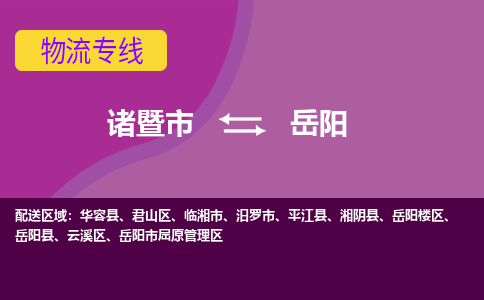 物流专线

诸暨市 岳阳

配送区域：华容县、君山区、临湘市、汨罗市、平江县、湘阴县、岳阳楼区、岳阳县、云溪区、岳阳市屈原管理区